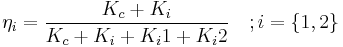 $\eta_i = \frac{K_c + K_i}{K_c + K_i + K_i 1 + K_i 2} \quad ; i = \{1, 2\}$